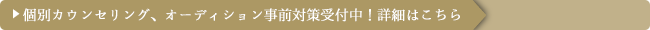 ▶個別カウンセリング、オーディション事前対策受付中！詳細はこちら